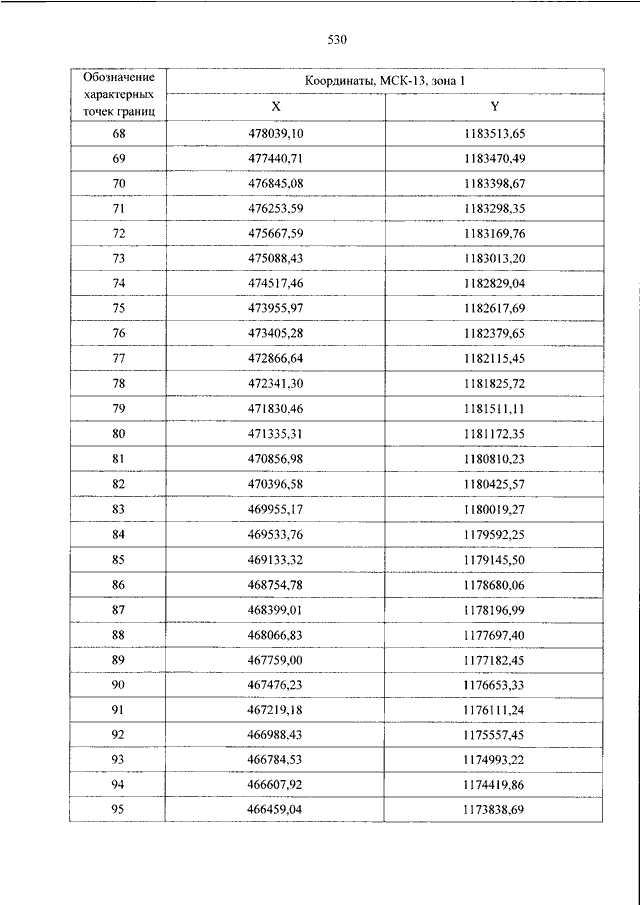 530

| Обозначение характерных точек границ | Координаты, МСК-13, зона 1 | |
|---|---|---|
| | X | Y |
| 68 | 478039,10 | 1183513,65 |
| 69 | 477440,71 | 1183470,49 |
| 70 | 476845,08 | 1183398,67 |
| 71 | 476253,59 | 1183298,35 |
| 72 | 475667,59 | 1183169,76 |
| 73 | 475088,43 | 1183013,20 |
| 74 | 474517,46 | 1182829,04 |
| 75 | 473955,97 | 1182617,69 |
| 76 | 473405,28 | 1182379,65 |
| 77 | 472866,64 | 1182115,45 |
| 78 | 472341,30 | 1181825,72 |
| 79 | 471830,46 | 1181511,11 |
| 80 | 471335,31 | 1181172,35 |
| 81 | 470856,98 | 1180810,23 |
| 82 | 470396,58 | 1180425,57 |
| 83 | 469955,17 | 1180019,27 |
| 84 | 469533,76 | 1179592,25 |
| 85 | 469133,32 | 1179145,50 |
| 86 | 468754,78 | 1178680,06 |
| 87 | 468399,01 | 1178196,99 |
| 88 | 468066,83 | 1177697,40 |
| 89 | 467759,00 | 1177182,45 |
| 90 | 467476,23 | 1176653,33 |
| 91 | 467219,18 | 1176111,24 |
| 92 | 466988,43 | 1175557,45 |
| 93 | 466784,53 | 1174993,22 |
| 94 | 466607,92 | 1174419,86 |
| 95 | 466459,04 | 1173838,69 |